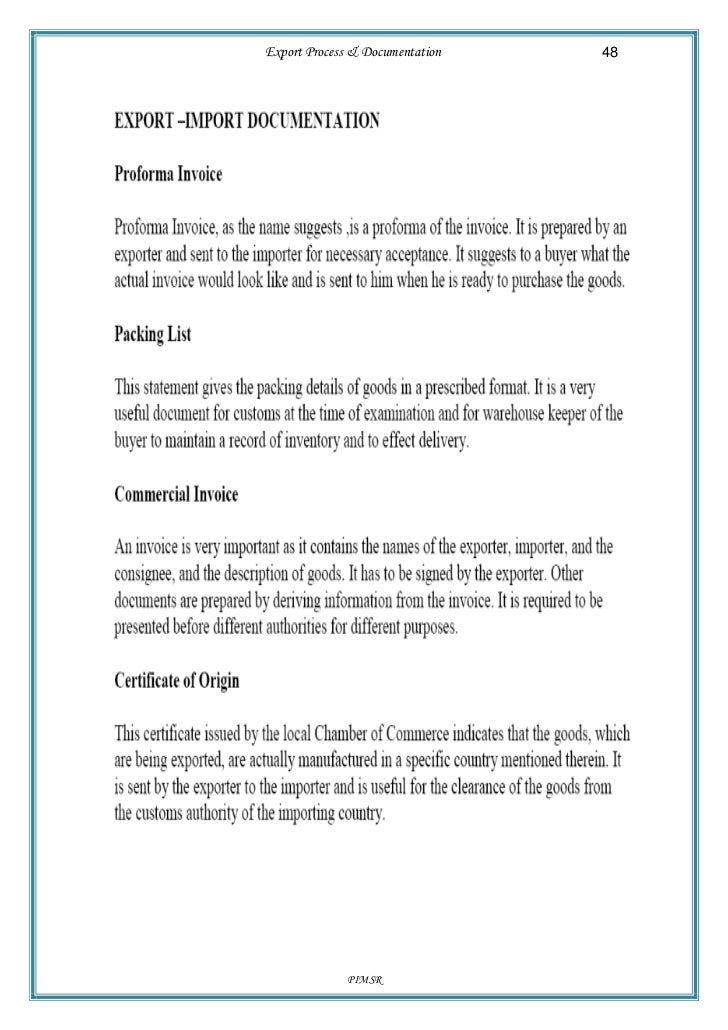 Export Process & Documentation 48

EXPORT –IMPORT DOCUMENTATION

Proforma Invoice

Proforma Invoice, as the name suggests ,is a proforma of the invoice. It is prepared by an exporter and sent to the importer for necessary acceptance. It suggests to a buyer what the actual invoice would look like and is sent to him when he is ready to purchase the goods.

Packing List

This statement gives the packing details of goods in a prescribed format. It is a very useful document for customs at the time of examination and for warehouse keeper of the buyer to maintain a record of inventory and to effect delivery.

Commercial Invoice

An invoice is very important as it contains the names of the exporter, importer, and the consignee, and the description of goods. It has to be signed by the exporter. Other documents are prepared by deriving information from the invoice. It is required to be presented before different authorities for different purposes.

Certificate of Origin

This certificate issued by the local Chamber of Commerce indicates that the goods, which are being exported, are actually manufactured in a specific country mentioned therein. It is sent by the exporter to the importer and is useful for the clearance of the goods from the customs authority of the importing country.

PIMSR